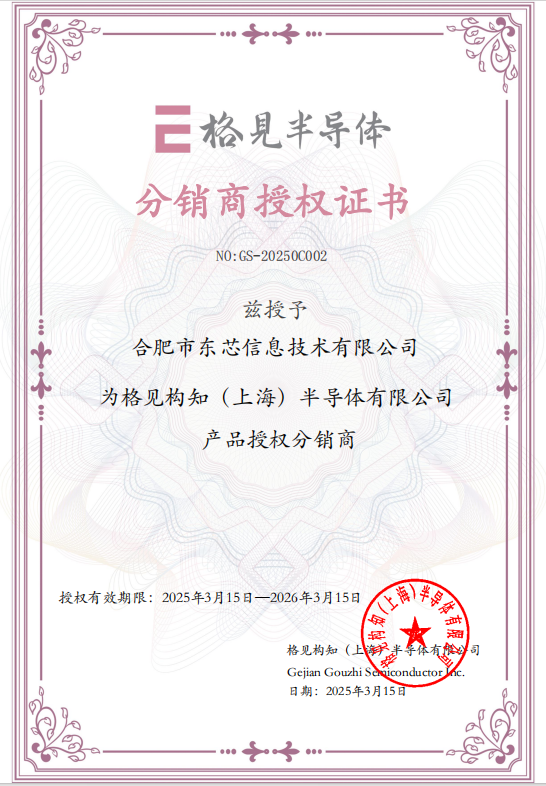 格见半导体

分销商授权证书

NO:GS-20250C002

兹授予

合肥市东芯信息技术有限公司

为格见构知（上海）半导体有限公司

产品授权分销商

授权有效期限：2025年3月15日—2026年3月15日

格见构知（上海）半导体有限公司
Gejian Gouzhi Semiconductor Inc.
日期：2025年3月15日

格见构知（上海）半导体有限公司